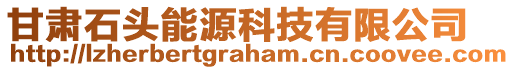 甘肃石头能源科技有限公司
http://lzherbertgraham.cn.coovee.com